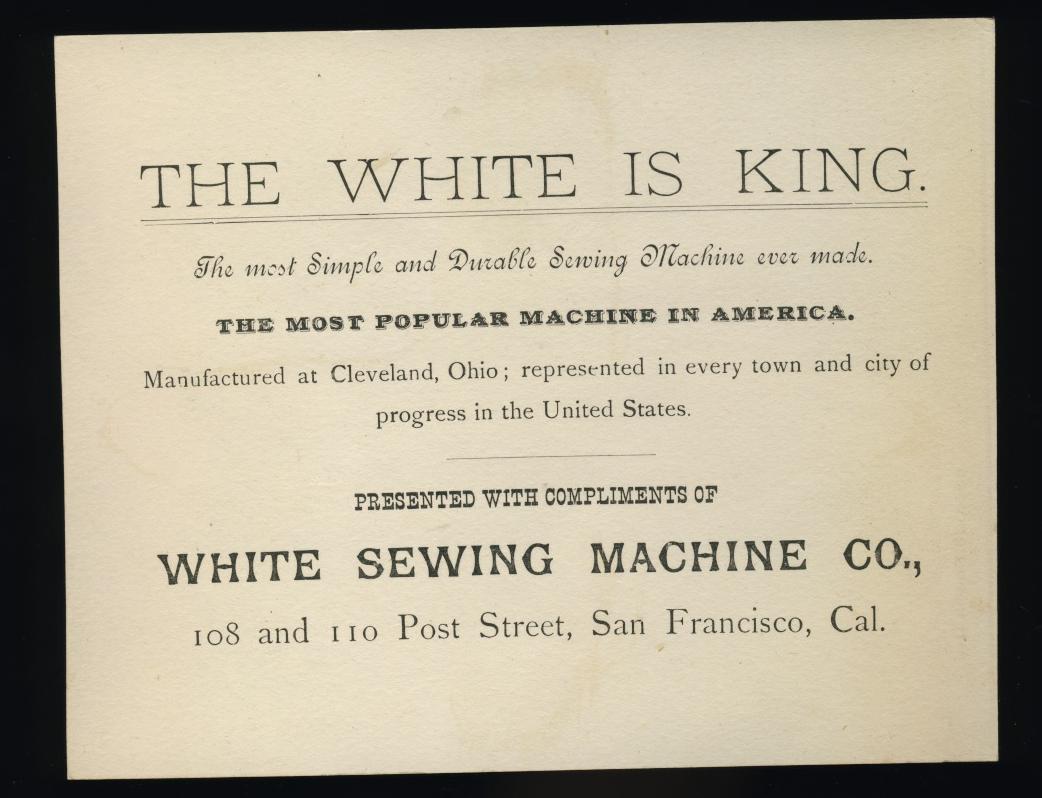 THE WHITE IS KING.

The most Simple and Durable Sewing Machine ever made.

THE MOST POPULAR MACHINE IN AMERICA.

Manufactured at Cleveland, Ohio; represented in every town and city of progress in the United States.

PRESENTED WITH COMPLIMENTS OF

WHITE SEWING MACHINE CO.,

108 and 110 Post Street, San Francisco, Cal.